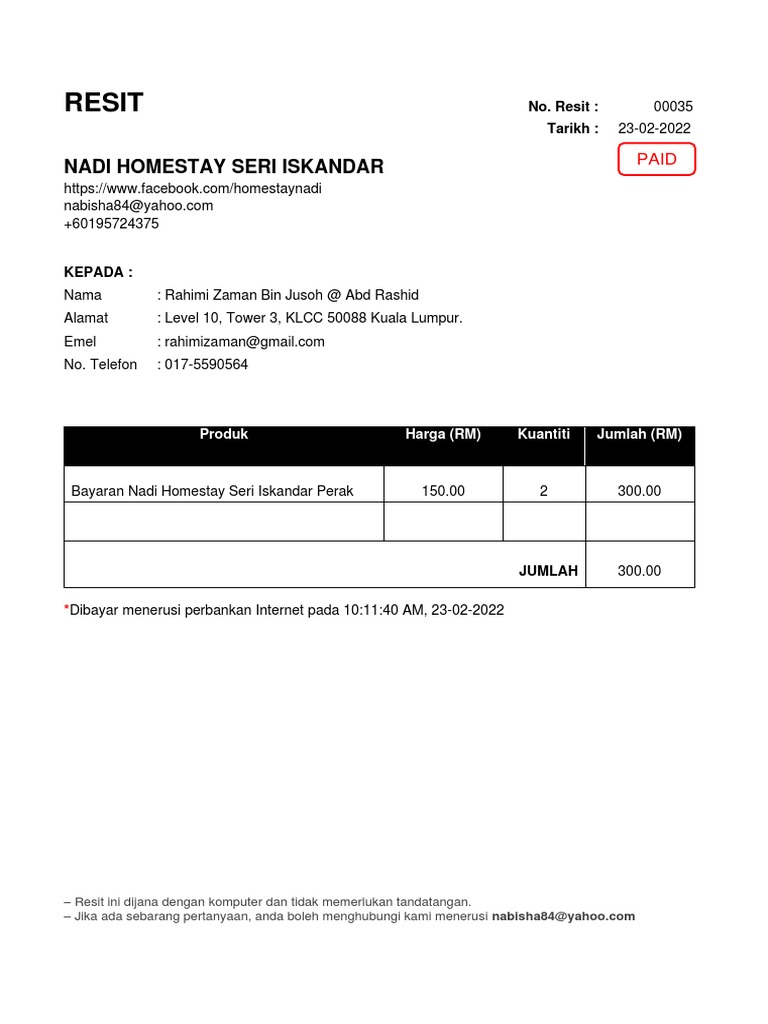 RESIT

No. Resit : 00035
Tarikh : 23-02-2022

PAID

NADI HOMESTAY SERI ISKANDAR
https://www.facebook.com/homestaynadi
nabisha84@yahoo.com
+60195724375

KEPADA :
Nama : Rahimi Zaman Bin Jusoh @ Abd Rashid
Alamat : Level 10, Tower 3, KLCC 50088 Kuala Lumpur.
Emel : rahimizaman@gmail.com
No. Telefon : 017-5590564

| Produk | Harga (RM) | Kuantiti | Jumlah (RM) |
|---|---|---|---|
| Bayaran Nadi Homestay Seri Iskandar Perak | 150.00 | 2 | 300.00 |
| | | | |
| | | JUMLAH | 300.00 |

*Dibayar menerusi perbankan Internet pada 10:11:40 AM, 23-02-2022

– Resit ini dijana dengan komputer dan tidak memerlukan tandatangan.
– Jika ada sebarang pertanyaan, anda boleh menghubungi kami menerusi nabisha84@yahoo.com